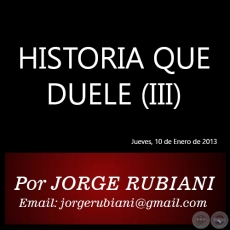 HISTORIA QUE DUELE (III)

Jueves, 10 de Enero de 2013

Por JORGE RUBIANI
Email: jorgerubiani@gmail.com